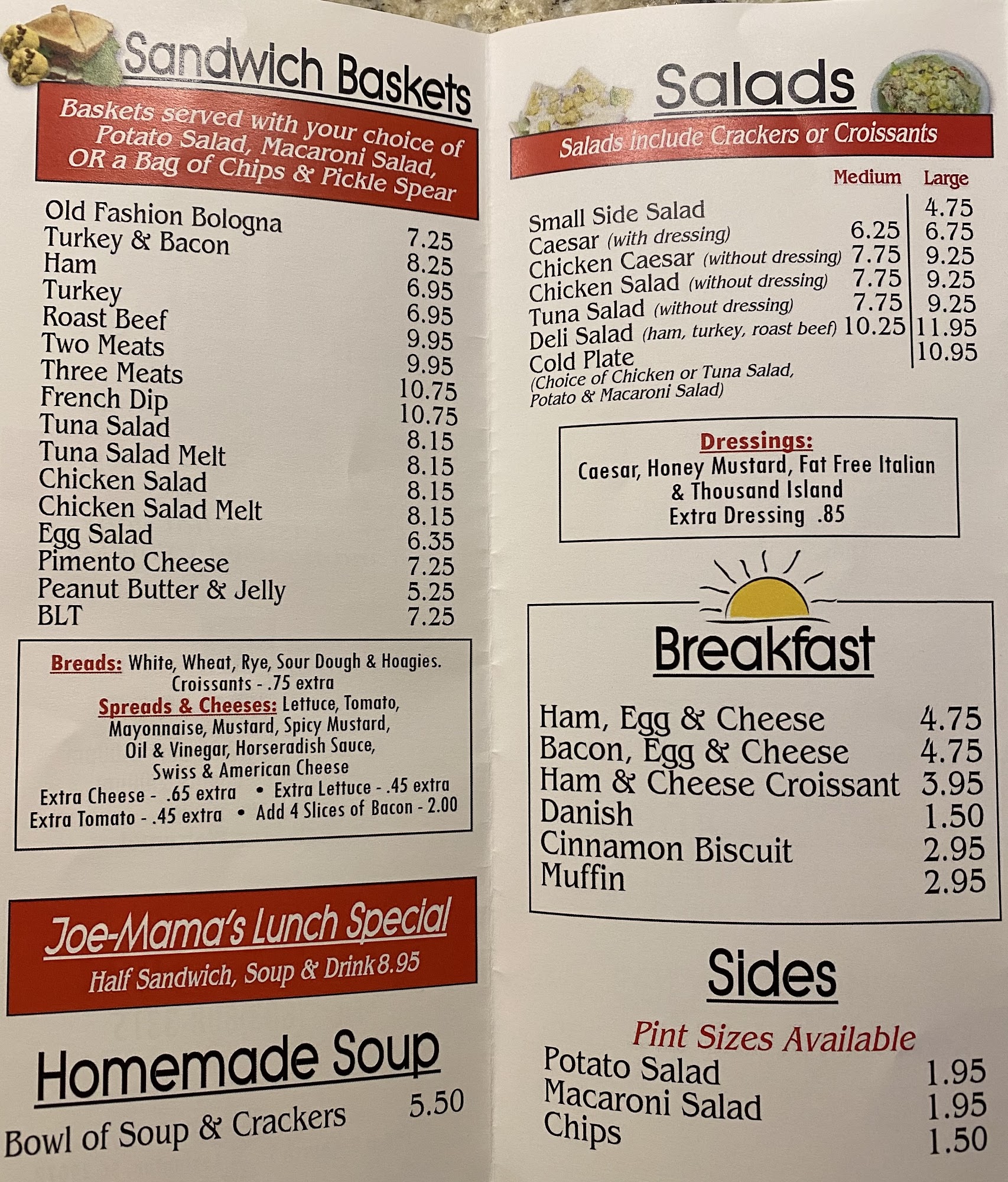 Sandwich Baskets

Baskets served with your choice of Potato Salad, Macaroni Salad, OR a Bag of Chips & Pickle Spear

Old Fashion Bologna 7.25
Turkey & Bacon 8.25
Ham 6.95
Turkey 6.95
Roast Beef 9.95
Two Meats 9.95
Three Meats 10.75
French Dip 10.75
Tuna Salad 8.15
Tuna Salad Melt 8.15
Chicken Salad 8.15
Chicken Salad Melt 8.15
Egg Salad 6.35
Pimento Cheese 7.25
Peanut Butter & Jelly 5.25
BLT 7.25

Breads: White, Wheat, Rye, Sour Dough & Hoagies.
Croissants - .75 extra
Spreads & Cheeses: Lettuce, Tomato, Mayonnaise, Mustard, Spicy Mustard, Oil & Vinegar, Horseradish Sauce, Swiss & American Cheese
Extra Cheese - .65 extra • Extra Lettuce - .45 extra
Extra Tomato - .45 extra • Add 4 Slices of Bacon - 2.00

Joe-Mama's Lunch Special
Half Sandwich, Soup & Drink 8.95

Homemade Soup
Bowl of Soup & Crackers 5.50

Salads

Salads include Crackers or Croissants

| | Medium | Large |
|---|---|---|
| Small Side Salad | | 4.75 |
| Caesar (with dressing) | 6.25 | 6.75 |
| Chicken Caesar (without dressing) | 7.75 | 9.25 |
| Chicken Salad (without dressing) | 7.75 | 9.25 |
| Tuna Salad (without dressing) | 7.75 | 9.25 |
| Deli Salad (ham, turkey, roast beef) | 10.25 | 11.95 |
| Cold Plate (Choice of Chicken or Tuna Salad, Potato & Macaroni Salad) | | 10.95 |

Dressings:
Caesar, Honey Mustard, Fat Free Italian & Thousand Island
Extra Dressing .85

Breakfast

Ham, Egg & Cheese 4.75
Bacon, Egg & Cheese 4.75
Ham & Cheese Croissant 3.95
Danish 1.50
Cinnamon Biscuit 2.95
Muffin 2.95

Sides

Pint Sizes Available
Potato Salad 1.95
Macaroni Salad 1.95
Chips 1.50